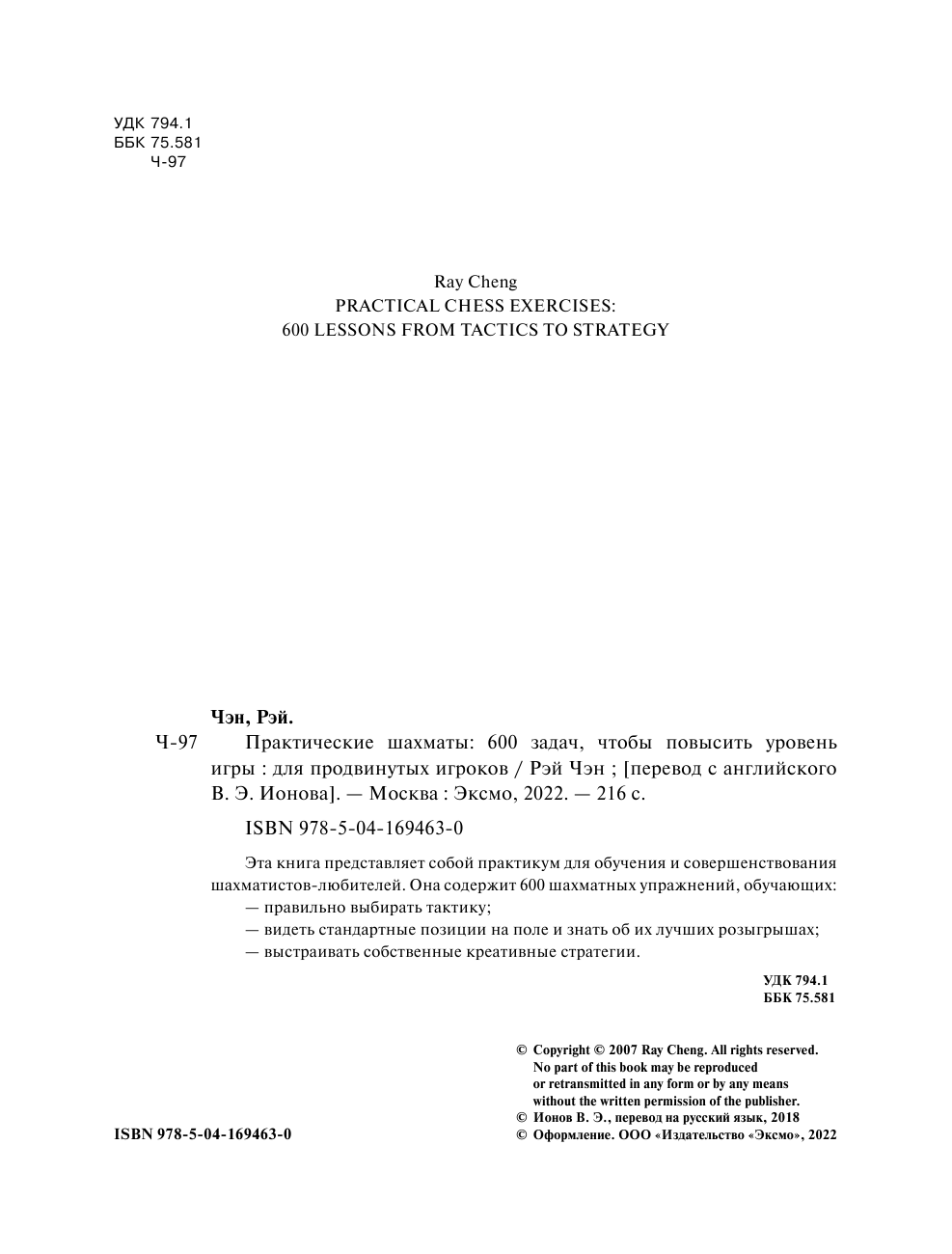 УДК 794.1
ББК 75.581
Ч-97

Ray Cheng
PRACTICAL CHESS EXERCISES:
600 LESSONS FROM TACTICS TO STRATEGY

Чэн, Рэй.

Ч-97 Практические шахматы: 600 задач, чтобы повысить уровень игры : для продвинутых игроков / Рэй Чэн ; [перевод с английского В. Э. Ионова]. — Москва : Эксмо, 2022. — 216 с.

ISBN 978-5-04-169463-0

Эта книга представляет собой практикум для обучения и совершенствования шахматистов-любителей. Она содержит 600 шахматных упражнений, обучающих:
— правильно выбирать тактику;
— видеть стандартные позиции на поле и знать об их лучших розыгрышах;
— выстраивать собственные креативные стратегии.

УДК 794.1
ББК 75.581

© Copyright © 2007 Ray Cheng. All rights reserved. No part of this book may be reproduced or retransmitted in any form or by any means without the written permission of the publisher.
© Ионов В. Э., перевод на русский язык, 2018
© Оформление. ООО «Издательство «Эксмо», 2022

ISBN 978-5-04-169463-0